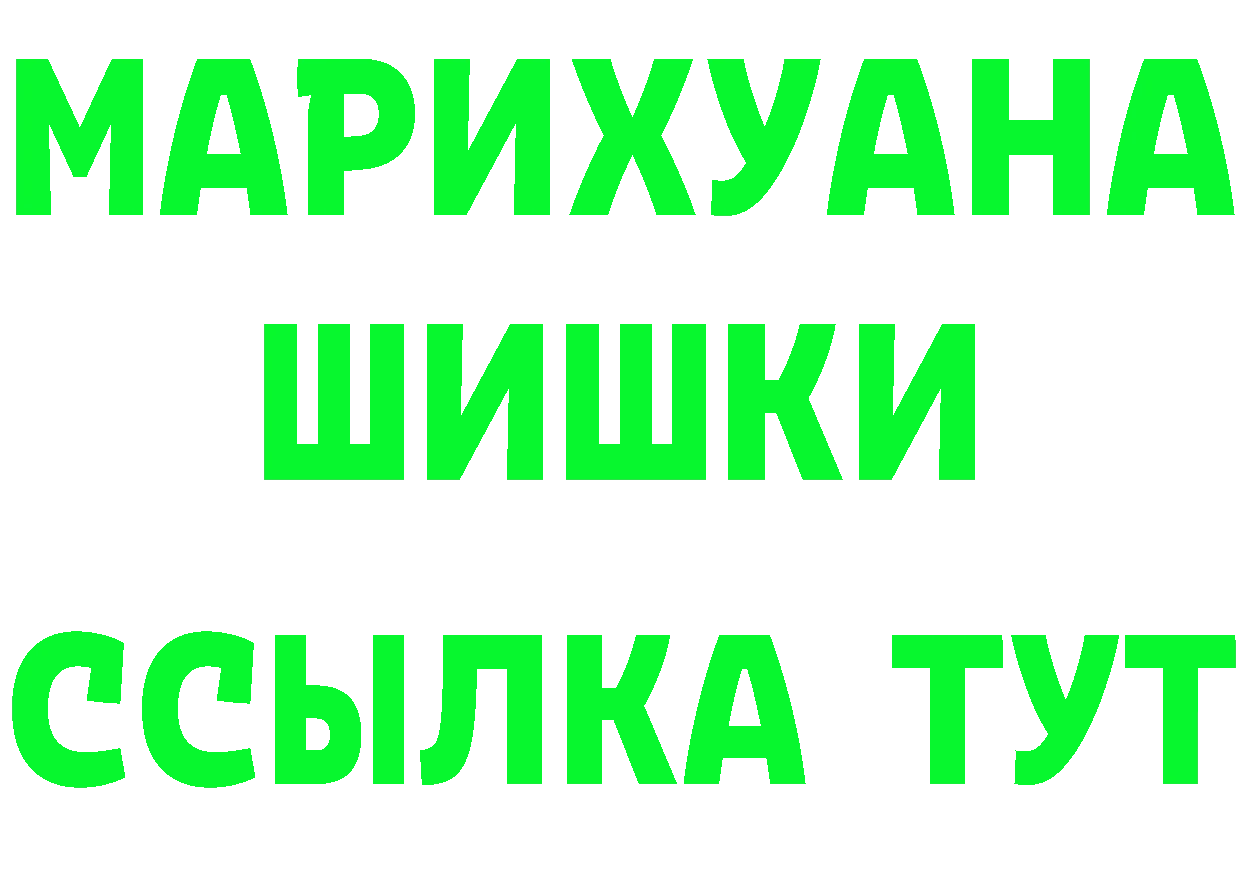 МАРИХУАНА
ШИШКИ
ССЫЛКА ТУТ